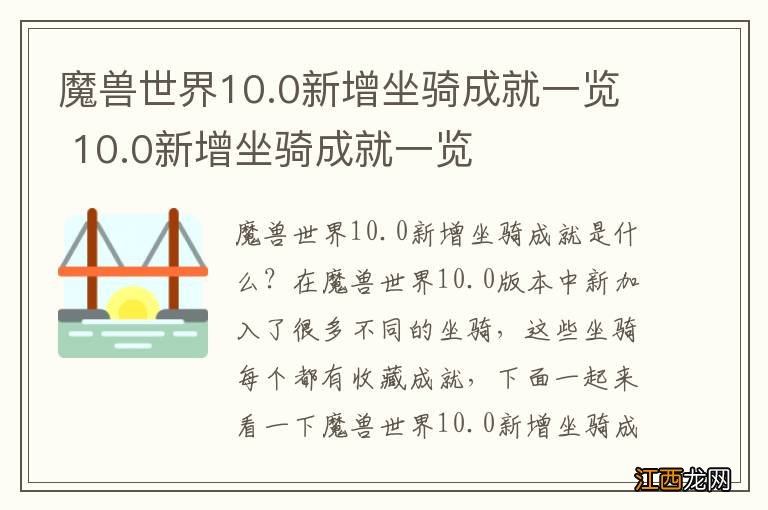 魔兽世界10.0新增坐骑成就一览 10.0新增坐骑成就一览

魔兽世界10.0新增坐骑成就是什么？在魔兽世界10.0版本中新加入了很多不同的坐骑，这些坐骑每个都有收藏成就，下面一起来看一下魔兽世界10.0新增坐骑成

江西龙网